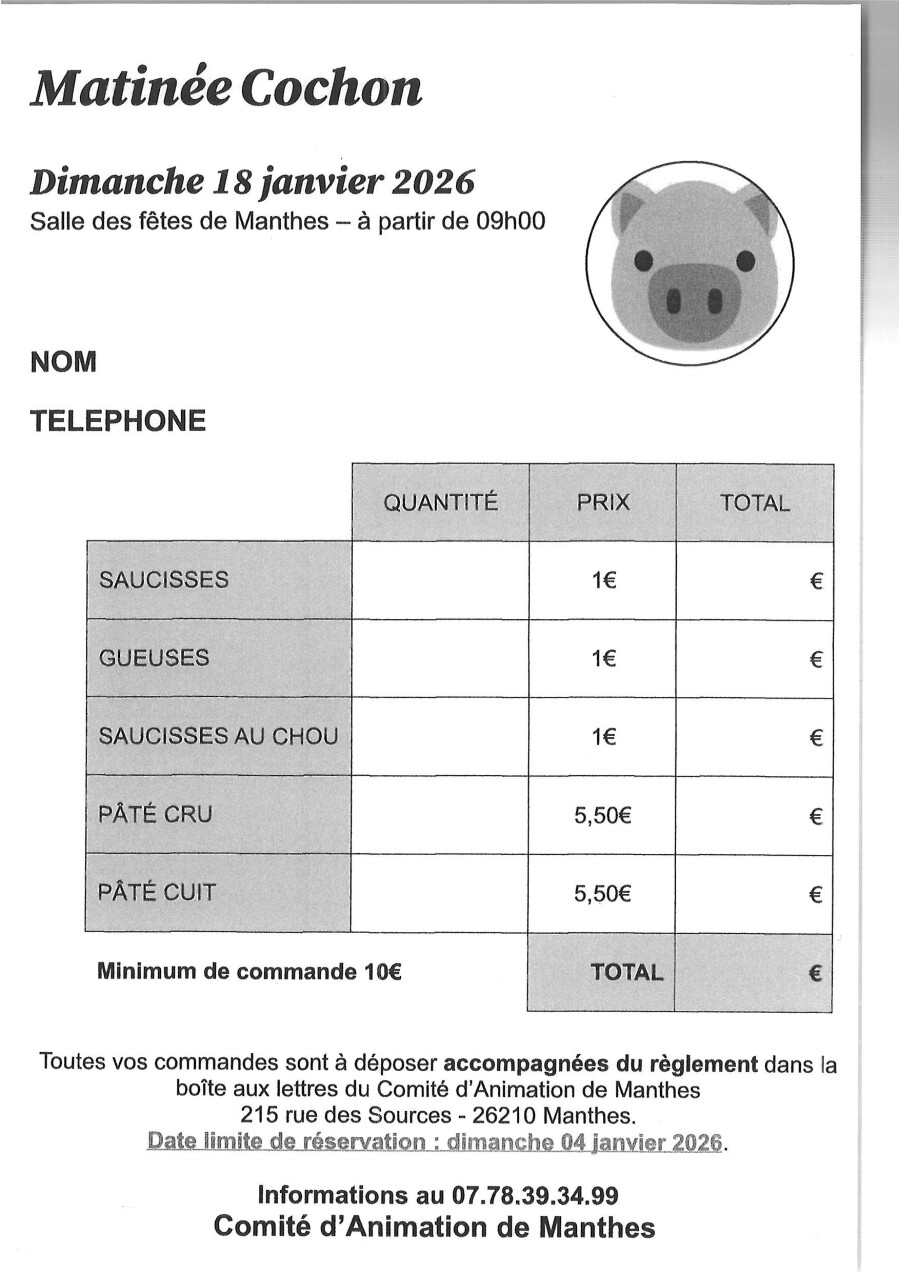 Matinée Cochon

Dimanche 18 janvier 2026
Salle des fêtes de Manthes – à partir de 09h00

NOM

TELEPHONE

| | QUANTITÉ | PRIX | TOTAL |
|---|---|---|---|
| SAUCISSES | | 1€ | € |
| GUEUSES | | 1€ | € |
| SAUCISSES AU CHOU | | 1€ | € |
| PÂTÉ CRU | | 5,50€ | € |
| PÂTÉ CUIT | | 5,50€ | € |
| Minimum de commande 10€ | | TOTAL | € |

Toutes vos commandes sont à déposer accompagnées du règlement dans la boîte aux lettres du Comité d'Animation de Manthes
215 rue des Sources - 26210 Manthes.
Date limite de réservation : dimanche 04 janvier 2026.

Informations au 07.78.39.34.99
Comité d'Animation de Manthes